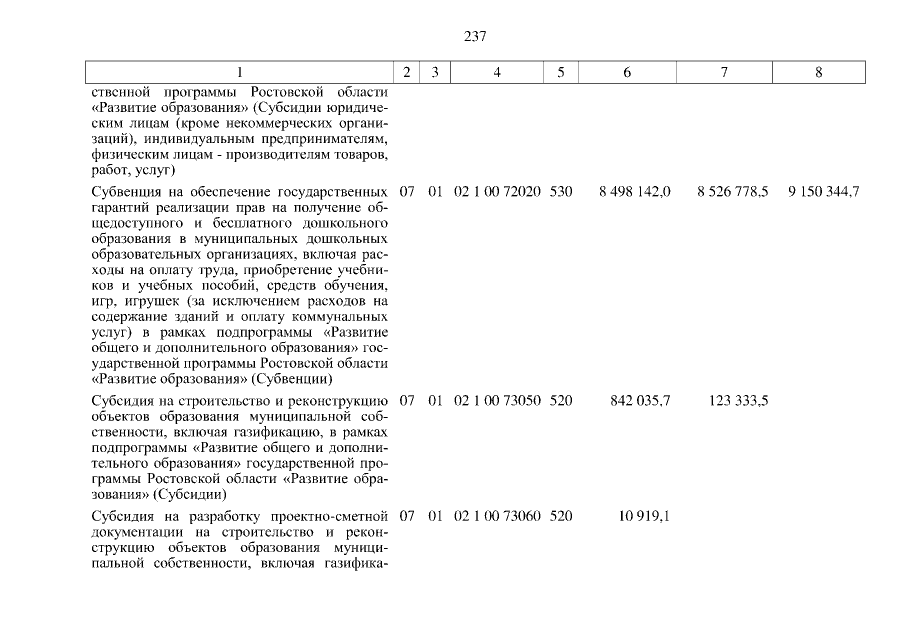 237

| 1 | 2 | 3 | 4 | 5 | 6 | 7 | 8 |
|---|---|---|---|---|---|---|---|
| ственной программы Ростовской области «Развитие образования» (Субсидии юридическим лицам (кроме некоммерческих организаций), индивидуальным предпринимателям, физическим лицам - производителям товаров, работ, услуг) | | | | | | | |
| Субвенция на обеспечение государственных гарантий реализации прав на получение общедоступного и бесплатного дошкольного образования в муниципальных дошкольных образовательных организациях, включая расходы на оплату труда, приобретение учебников и учебных пособий, средств обучения, игр, игрушек (за исключением расходов на содержание зданий и оплату коммунальных услуг) в рамках подпрограммы «Развитие общего и дополнительного образования» государственной программы Ростовской области «Развитие образования» (Субвенции) | 07 | 01 | 02 1 00 72020 | 530 | 8 498 142,0 | 8 526 778,5 | 9 150 344,7 |
| Субсидия на строительство и реконструкцию объектов образования муниципальной собственности, включая газификацию, в рамках подпрограммы «Развитие общего и дополнительного образования» государственной программы Ростовской области «Развитие образования» (Субсидии) | 07 | 01 | 02 1 00 73050 | 520 | 842 035,7 | 123 333,5 | |
| Субсидия на разработку проектно-сметной документации на строительство и реконструкцию объектов образования муниципальной собственности, включая газифика- | 07 | 01 | 02 1 00 73060 | 520 | 10 919,1 | | |